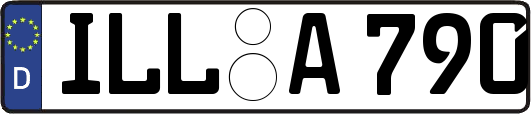 D ILL A 790